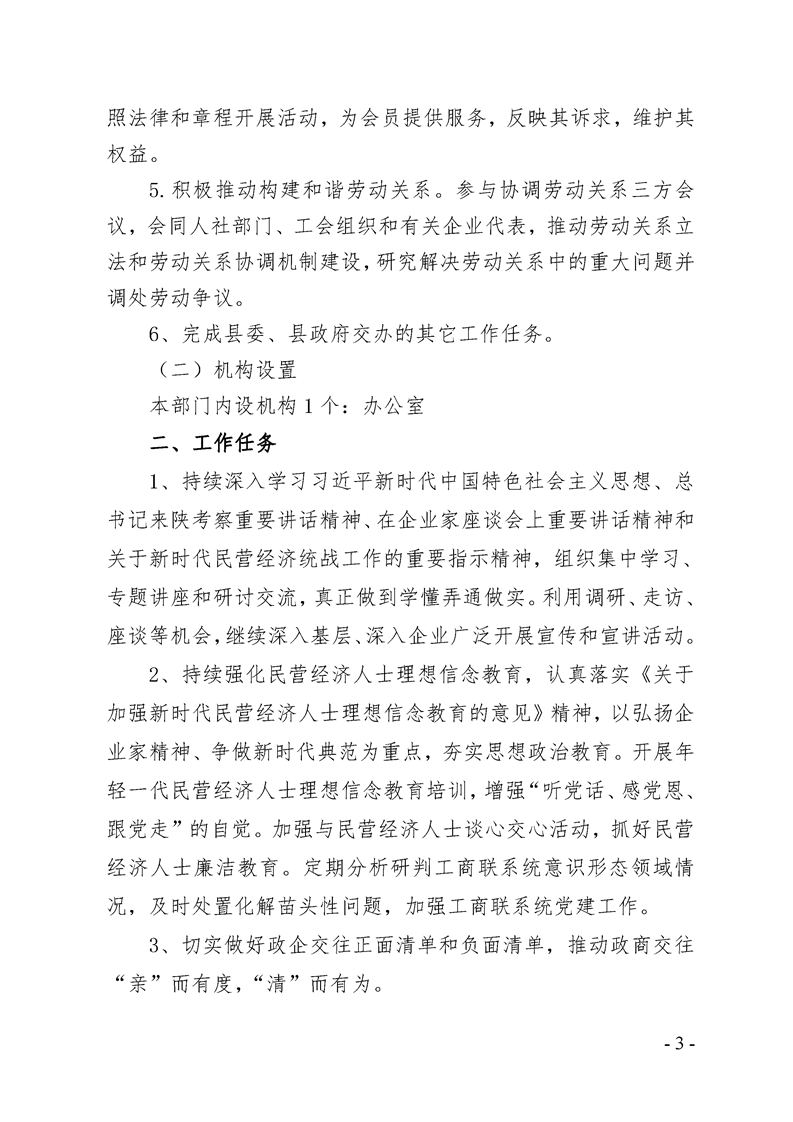 照法律和章程开展活动，为会员提供服务，反映其诉求，维护其权益。

5.积极推动构建和谐劳动关系。参与协调劳动关系三方会议，会同人社部门、工会组织和有关企业代表，推动劳动关系立法和劳动关系协调机制建设，研究解决劳动关系中的重大问题并调处劳动争议。

6、完成县委、县政府交办的其它工作任务。

（二）机构设置

本部门内设机构1个：办公室

二、工作任务

1、持续深入学习习近平新时代中国特色社会主义思想、总书记来陕考察重要讲话精神、在企业家座谈会上重要讲话精神和关于新时代民营经济统战工作的重要指示精神，组织集中学习、专题讲座和研讨交流，真正做到学懂弄通做实。利用调研、走访、座谈等机会，继续深入基层、深入企业广泛开展宣传和宣讲活动。

2、持续强化民营经济人士理想信念教育，认真落实《关于加强新时代民营经济人士理想信念教育的意见》精神，以弘扬企业家精神、争做新时代典范为重点，夯实思想政治教育。开展年轻一代民营经济人士理想信念教育培训，增强“听党话、感党恩、跟党走”的自觉。加强与民营经济人士谈心交心活动，抓好民营经济人士廉洁教育。定期分析研判工商联系统意识形态领域情况，及时处置化解苗头性问题，加强工商联系统党建工作。

3、切实做好政企交往正面清单和负面清单，推动政商交往“亲”而有度，“清”而有为。

- 3 -